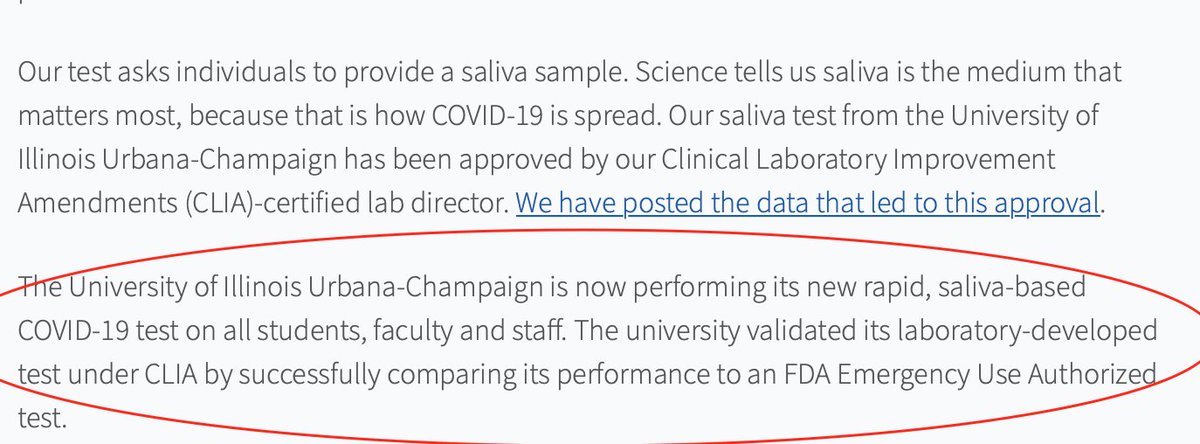 Our test asks individuals to provide a saliva sample. Science tells us saliva is the medium that matters most, because that is how COVID-19 is spread. Our saliva test from the University of Illinois Urbana-Champaign has been approved by our Clinical Laboratory Improvement Amendments (CLIA)-certified lab director. We have posted the data that led to this approval.

The University of Illinois Urbana-Champaign is now performing its new rapid, saliva-based COVID-19 test on all students, faculty and staff. The university validated its laboratory-developed test under CLIA by successfully comparing its performance to an FDA Emergency Use Authorized test.